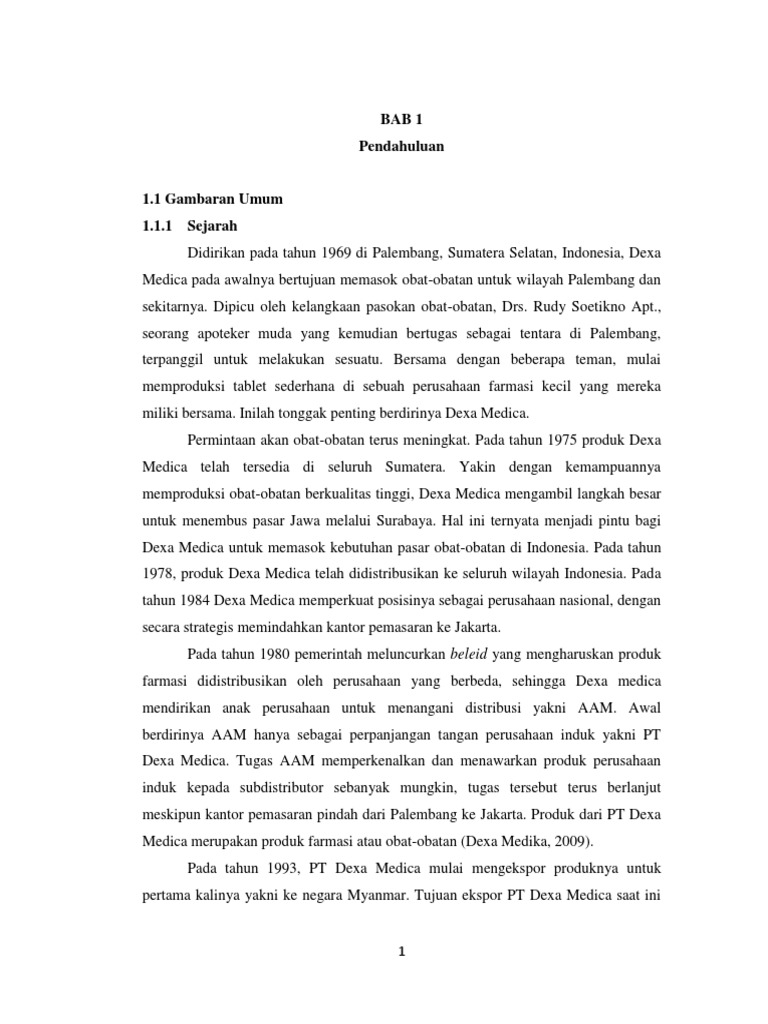 BAB 1
Pendahuluan

1.1 Gambaran Umum
1.1.1 Sejarah

Didirikan pada tahun 1969 di Palembang, Sumatera Selatan, Indonesia, Dexa Medica pada awalnya bertujuan memasok obat-obatan untuk wilayah Palembang dan sekitarnya. Dipicu oleh kelangkaan pasokan obat-obatan, Drs. Rudy Soetikno Apt., seorang apoteker muda yang kemudian bertugas sebagai tentara di Palembang, terpanggil untuk melakukan sesuatu. Bersama dengan beberapa teman, mulai memproduksi tablet sederhana di sebuah perusahaan farmasi kecil yang mereka miliki bersama. Inilah tonggak penting berdirinya Dexa Medica.

Permintaan akan obat-obatan terus meningkat. Pada tahun 1975 produk Dexa Medica telah tersedia di seluruh Sumatera. Yakin dengan kemampuannya memproduksi obat-obatan berkualitas tinggi, Dexa Medica mengambil langkah besar untuk menembus pasar Jawa melalui Surabaya. Hal ini ternyata menjadi pintu bagi Dexa Medica untuk memasok kebutuhan pasar obat-obatan di Indonesia. Pada tahun 1978, produk Dexa Medica telah didistribusikan ke seluruh wilayah Indonesia. Pada tahun 1984 Dexa Medica memperkuat posisinya sebagai perusahaan nasional, dengan secara strategis memindahkan kantor pemasaran ke Jakarta.

Pada tahun 1980 pemerintah meluncurkan beleid yang mengharuskan produk farmasi didistribusikan oleh perusahaan yang berbeda, sehingga Dexa medica mendirikan anak perusahaan untuk menangani distribusi yakni AAM. Awal berdirinya AAM hanya sebagai perpanjangan tangan perusahaan induk yakni PT Dexa Medica. Tugas AAM memperkenalkan dan menawarkan produk perusahaan induk kepada subdistributor sebanyak mungkin, tugas tersebut terus berlanjut meskipun kantor pemasaran pindah dari Palembang ke Jakarta. Produk dari PT Dexa Medica merupakan produk farmasi atau obat-obatan (Dexa Medika, 2009).

Pada tahun 1993, PT Dexa Medica mulai mengekspor produknya untuk pertama kalinya yakni ke negara Myanmar. Tujuan ekspor PT Dexa Medica saat ini

1